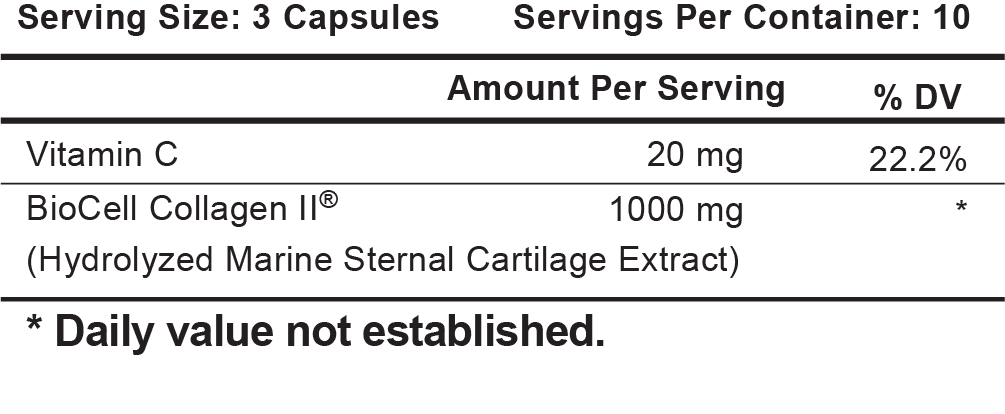 Serving Size: 3 Capsules Servings Per Container: 10

|  | Amount Per Serving | % DV |
|---|---|---|
| Vitamin C | 20 mg | 22.2% |
| BioCell Collagen II® (Hydrolyzed Marine Sternal Cartilage Extract) | 1000 mg | * |

* Daily value not established.